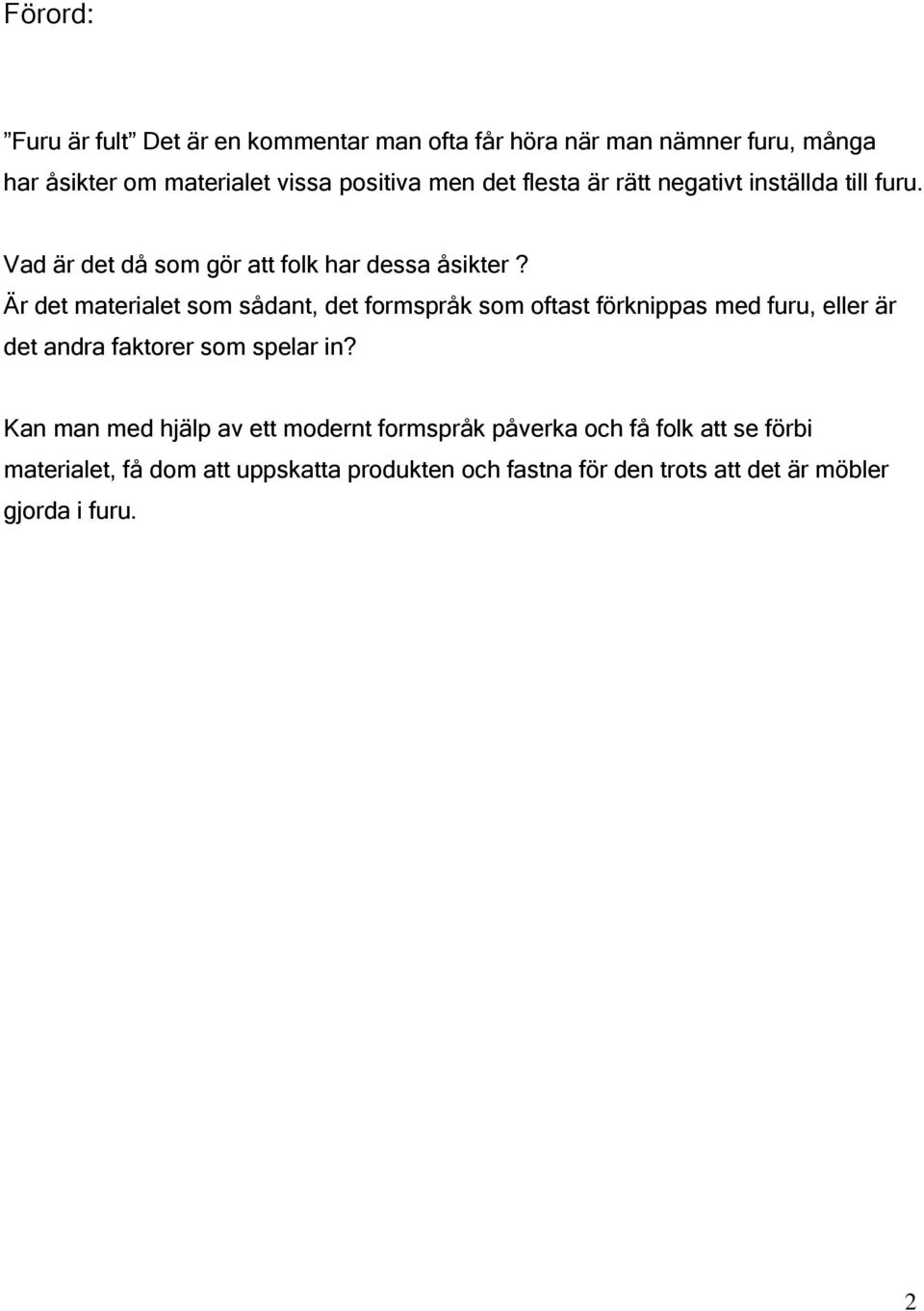 Förord:

”Furu är fult” Det är en kommentar man ofta får höra när man nämner furu, många har åsikter om materialet vissa positiva men det flesta är rätt negativt inställda till furu.

Vad är det då som gör att folk har dessa åsikter? Är det materialet som sådant, det formspråk som oftast förknippas med furu, eller är det andra faktorer som spelar in?

Kan man med hjälp av ett modernt formspråk påverka och få folk att se förbi materialet, få dom att uppskatta produkten och fastna för den trots att det är möbler gjorda i furu.

2